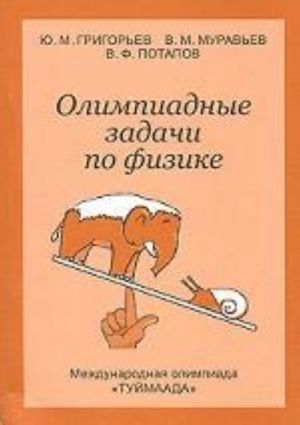 Ю. М. ГРИГОРЬЕВ В. М. МУРАВЬЕВ
В. Ф. ПОТАПОВ

Олимпиадные задачи по физике

Международная олимпиада «ТУЙМААДА»